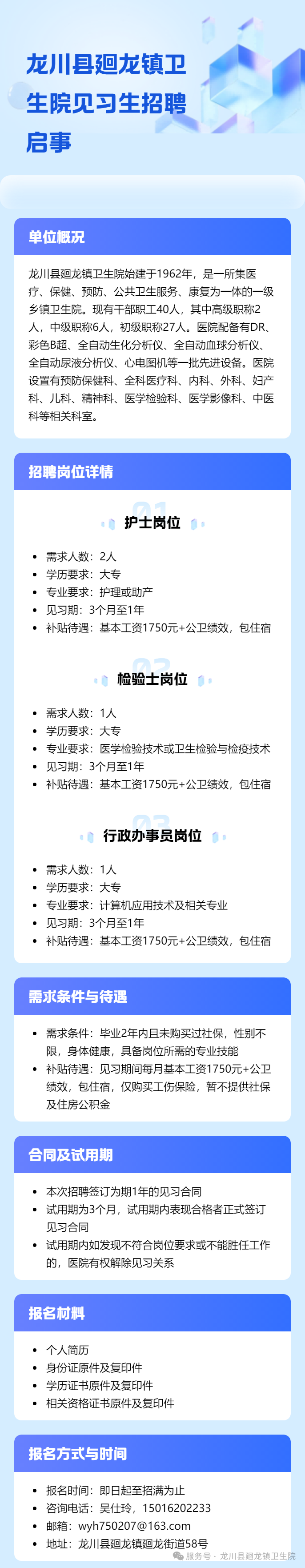 龙川县廻龙镇卫生院见习生招聘启事

单位概况

龙川县廻龙镇卫生院始建于1962年，是一所集医疗、保健、预防、公共卫生服务、康复为一体的一级乡镇卫生院。现有干部职工40人，其中高级职称2人，中级职称6人，初级职称27人。医院配备有DR、彩色B超、全自动生化分析仪、全自动血球分析仪、全自动尿液分析仪、心电图机等一批先进设备。医院设置有预防保健科、全科医疗科、内科、外科、妇产科、儿科、精神科、医学检验科、医学影像科、中医科等相关科室。

招聘岗位详情

01
护士岗位

- 需求人数：2人
- 学历要求：大专
- 专业要求：护理或助产
- 见习期：3个月至1年
- 补贴待遇：基本工资1750元+公卫绩效，包住宿

02
检验士岗位

- 需求人数：1人
- 学历要求：大专
- 专业要求：医学检验技术或卫生检验与检疫技术
- 见习期：3个月至1年
- 补贴待遇：基本工资1750元+公卫绩效，包住宿

03
行政办事员岗位

- 需求人数：1人
- 学历要求：大专
- 专业要求：计算机应用技术及相关专业
- 见习期：3个月至1年
- 补贴待遇：基本工资1750元+公卫绩效，包住宿

需求条件与待遇

- 需求条件：毕业2年内且未购买过社保，性别不限，身体健康，具备岗位所需的专业技能
- 补贴待遇：见习期间每月基本工资1750元+公卫绩效，包住宿，仅购买工伤保险，暂不提供社保及住房公积金

合同及试用期

- 本次招聘签订为期1年的见习合同
- 试用期为3个月，试用期内表现合格者正式签订见习合同
- 试用期内如发现不符合岗位要求或不能胜任工作的，医院有权解除见习关系

报名材料

- 个人简历
- 身份证原件及复印件
- 学历证书原件及复印件
- 相关资格证书原件及复印件

报名方式与时间

- 报名时间：即日起至招满为止
- 咨询电话：吴仕玲，15016202233
- 邮箱：wyh750207@163.com
- 地址：龙川县廻龙镇廻龙街道58号

服务号 · 龙川县廻龙镇卫生院